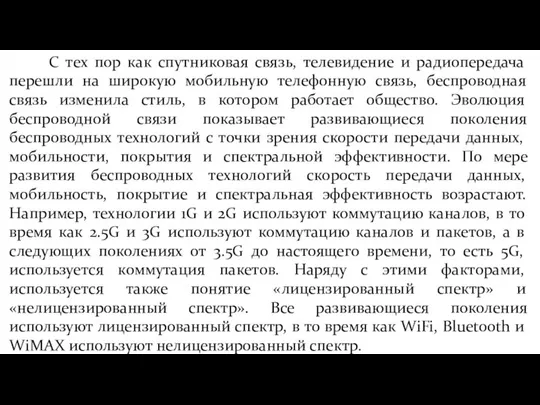 С тех пор как спутниковая связь, телевидение и радиопередача перешли на широкую мобильную телефонную связь, беспроводная связь изменила стиль, в котором работает общество. Эволюция беспроводной связи показывает развивающиеся поколения беспроводных технологий с точки зрения скорости передачи данных, мобильности, покрытия и спектральной эффективности. По мере развития беспроводных технологий скорость передачи данных, мобильность, покрытие и спектральная эффективность возрастают. Например, технологии 1G и 2G используют коммутацию каналов, в то время как 2.5G и 3G используют коммутацию каналов и пакетов, а в следующих поколениях от 3.5G до настоящего времени, то есть 5G, используется коммутация пакетов. Наряду с этими факторами, используется также понятие «лицензированный спектр» и «нелицензированный спектр». Все развивающиеся поколения используют лицензированный спектр, в то время как WiFi, Bluetooth и WiMAX используют нелицензированный спектр.